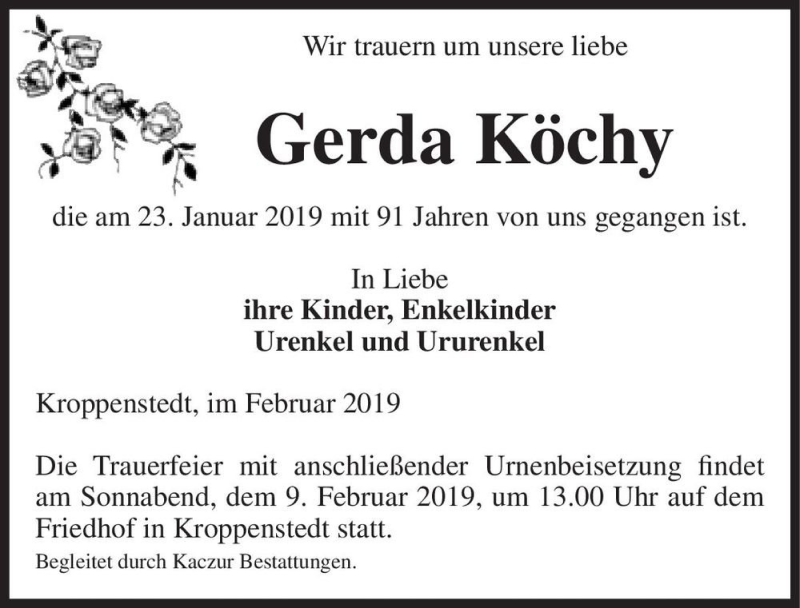 Wir trauern um unsere liebe

Gerda Köchy

die am 23. Januar 2019 mit 91 Jahren von uns gegangen ist.

In Liebe
ihre Kinder, Enkelkinder
Urenkel und Ururenkel

Kroppenstedt, im Februar 2019

Die Trauerfeier mit anschließender Urnenbeisetzung findet am Sonnabend, dem 9. Februar 2019, um 13.00 Uhr auf dem Friedhof in Kroppenstedt statt.

Begleitet durch Kaczur Bestattungen.